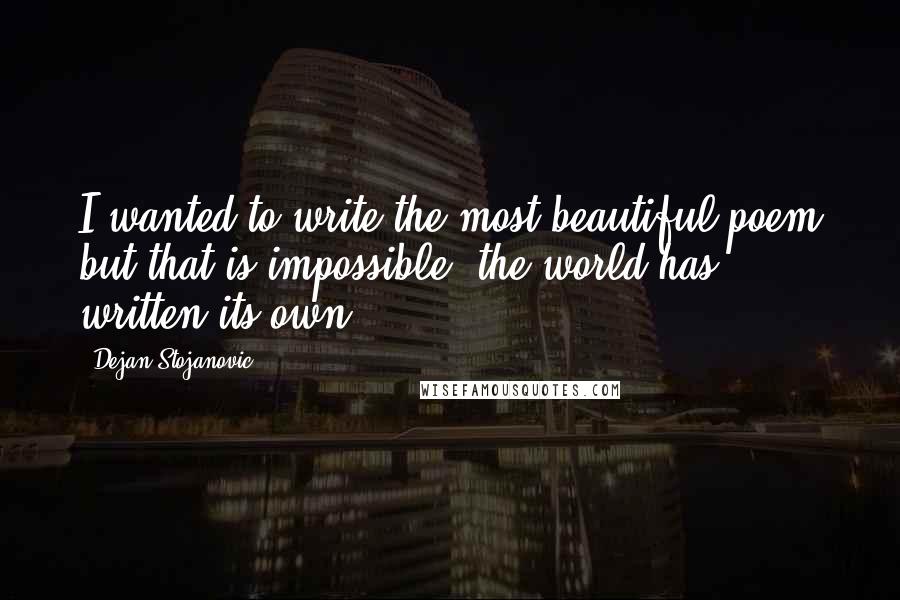 I wanted to write the most beautiful poem, but that is impossible; the world has written its own.

Dejan Stojanovic

WISEFAMOUSQUOTES.COM